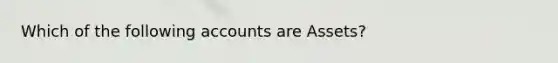 Which of the following accounts are Assets?